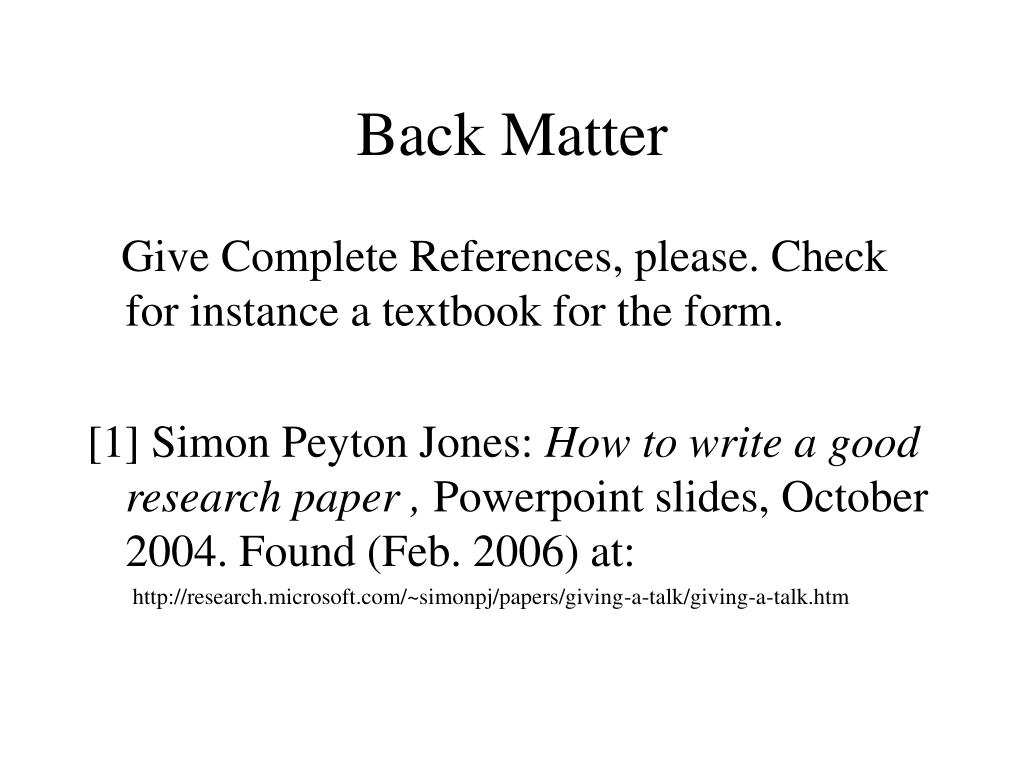 Back Matter

Give Complete References, please. Check for instance a textbook for the form.

[1] Simon Peyton Jones: How to write a good research paper , Powerpoint slides, October 2004. Found (Feb. 2006) at:

http://research.microsoft.com/~simonpj/papers/giving-a-talk/giving-a-talk.htm